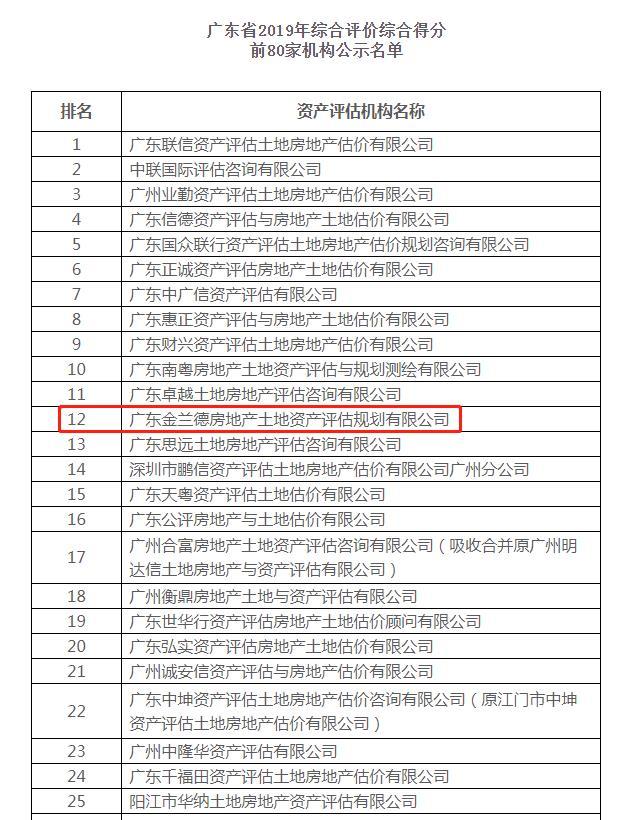 广东省2019年综合评价综合得分
前80家机构公示名单

| 排名 | 资产评估机构名称 |
|---|---|
| 1 | 广东联信资产评估土地房地产估价有限公司 |
| 2 | 中联国际评估咨询有限公司 |
| 3 | 广州业勤资产评估土地房地产估价有限公司 |
| 4 | 广东信德资产评估与房地产土地估价有限公司 |
| 5 | 广东国众联行资产评估土地房地产估价规划咨询有限公司 |
| 6 | 广东正诚资产评估房地产土地估价有限公司 |
| 7 | 广东中广信资产评估有限公司 |
| 8 | 广东惠正资产评估与房地产土地估价有限公司 |
| 9 | 广东财兴资产评估土地房地产估价有限公司 |
| 10 | 广东南粤房地产土地资产评估与规划测绘有限公司 |
| 11 | 广东卓越土地房地产评估咨询有限公司 |
| 12 | 广东金兰德房地产土地资产评估规划有限公司 |
| 13 | 广东思远土地房地产评估咨询有限公司 |
| 14 | 深圳市鹏信资产评估土地房地产估价有限公司广州分公司 |
| 15 | 广东天粤资产评估土地估价有限公司 |
| 16 | 广东公评房地产与土地估价有限公司 |
| 17 | 广州合富房地产土地资产评估咨询有限公司（吸收合并原广州明达信土地房地产与资产评估有限公司） |
| 18 | 广州衡鼎房地产土地与资产评估有限公司 |
| 19 | 广东世华行资产评估房地产土地估价顾问有限公司 |
| 20 | 广东弘实资产评估房地产土地估价有限公司 |
| 21 | 广州诚安信资产评估与房地产估价有限公司 |
| 22 | 广东中坤资产评估土地房地产估价咨询有限公司（原江门市中坤资产评估土地房地产估价有限公司） |
| 23 | 广州中隆华资产评估有限公司 |
| 24 | 广东千福田资产评估土地房地产估价有限公司 |
| 25 | 阳江市华纳土地房地产资产评估有限公司 |